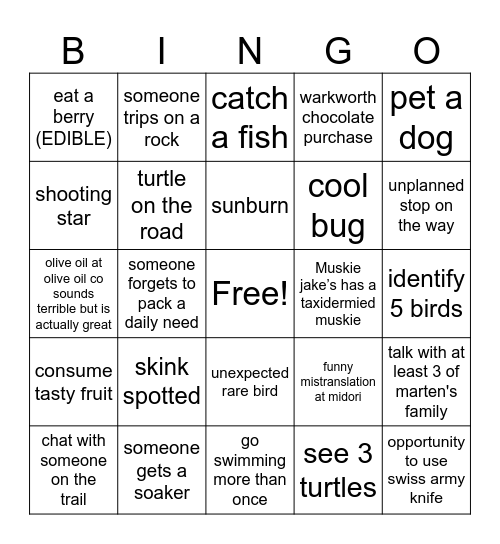 | B | I | N | G | O |
|---|---|---|---|---|
| eat a berry (EDIBLE) | someone trips on a rock | catch a fish | warkworth chocolate purchase | pet a dog |
| shooting star | turtle on the road | sunburn | cool bug | unplanned stop on the way |
| olive oil at olive oil co sounds terrible but is actually great | someone forgets to pack a daily need | Free! | Muskie jake's has a taxidermied muskie | identify 5 birds |
| consume tasty fruit | skink spotted | unexpected rare bird | funny mistranslation at midori | talk with at least 3 of marten's family |
| chat with someone on the trail | someone gets a soaker | go swimming more than once | see 3 turtles | opportunity to use swiss army knife |